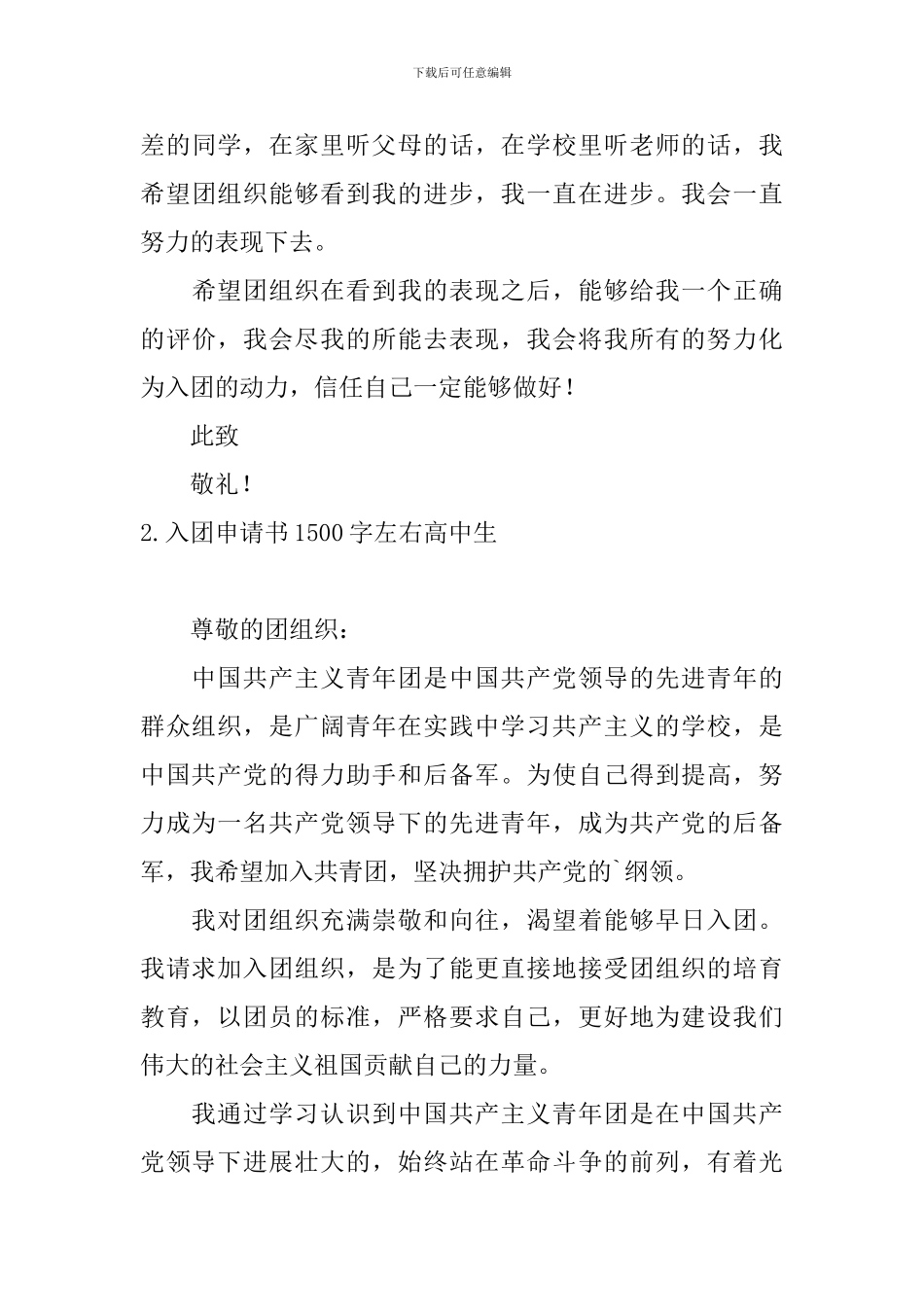 下载后可任意编辑

差的同学，在家里听父母的话，在学校里听老师的话，我希望团组织能够看到我的进步，我一直在进步。我会一直努力的表现下去。

希望团组织在看到我的表现之后，能够给我一个正确的评价，我会尽我的所能去表现，我会将我所有的努力化为入团的动力，信任自己一定能够做好！

此致

敬礼！

2.入团申请书1500字左右高中生

尊敬的团组织：

中国共产主义青年团是中国共产党领导的先进青年的群众组织，是广阔青年在实践中学习共产主义的学校，是中国共产党的得力助手和后备军。为使自己得到提高，努力成为一名共产党领导下的先进青年，成为共产党的后备军，我希望加入共青团，坚决拥护共产党的`纲领。

我对团组织充满崇敬和向往，渴望着能够早日入团。我请求加入团组织，是为了能更直接地接受团组织的培育教育，以团员的标准，严格要求自己，更好地为建设我们伟大的社会主义祖国贡献自己的力量。

我通过学习认识到中国共产主义青年团是在中国共产党领导下进展壮大的，始终站在革命斗争的前列，有着光